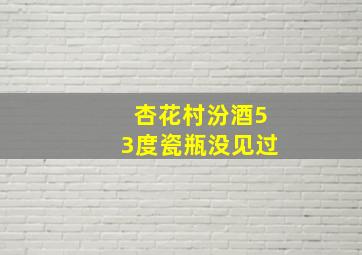 杏花村汾酒53度瓷瓶没见过